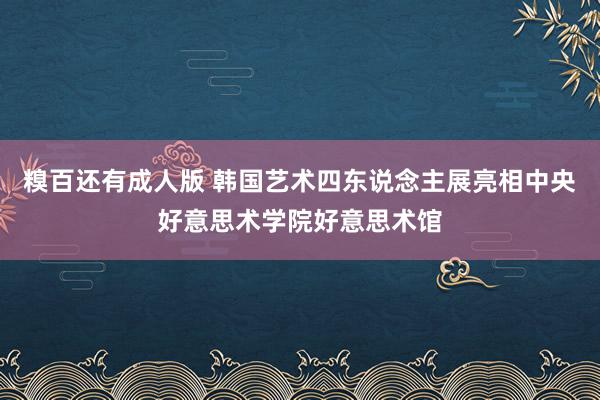 糗百还有成人版 韩国艺术四东说念主展亮相中央好意思术学院好意思术馆